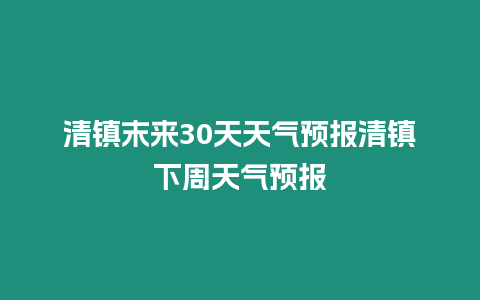 清镇未来30天天气预报清镇下周天气预报